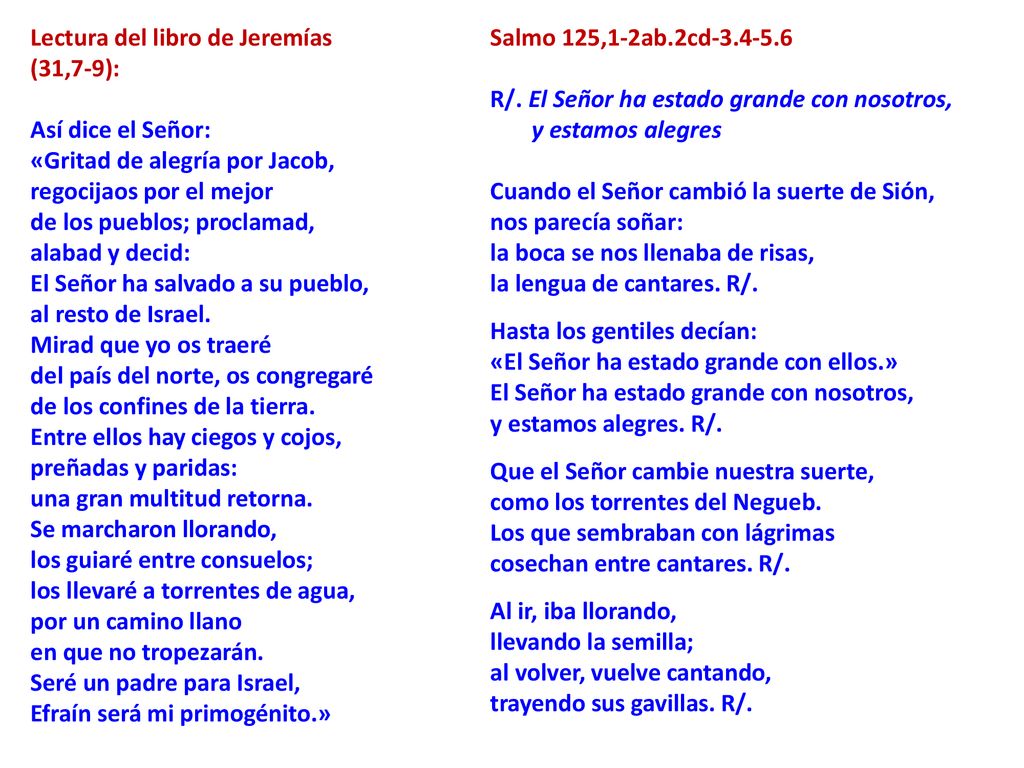 Lectura del libro de Jeremías (31,7-9):

Así dice el Señor:
«Gritad de alegría por Jacob,
regocijaos por el mejor
de los pueblos; proclamad,
alabad y decid:
El Señor ha salvado a su pueblo,
al resto de Israel.
Mirad que yo os traeré
del país del norte, os congregaré
de los confines de la tierra.
Entre ellos hay ciegos y cojos,
preñadas y paridas:
una gran multitud retorna.
Se marcharon llorando,
los guiaré entre consuelos;
los llevaré a torrentes de agua,
por un camino llano
en que no tropezarán.
Seré un padre para Israel,
Efraín será mi primogénito.»

Salmo 125,1-2ab.2cd-3.4-5.6

R/. El Señor ha estado grande con nosotros,
y estamos alegres

Cuando el Señor cambió la suerte de Sión,
nos parecía soñar:
la boca se nos llenaba de risas,
la lengua de cantares. R/.

Hasta los gentiles decían:
«El Señor ha estado grande con ellos.»
El Señor ha estado grande con nosotros,
y estamos alegres. R/.

Que el Señor cambie nuestra suerte,
como los torrentes del Negueb.
Los que sembraban con lágrimas
cosechan entre cantares. R/.

Al ir, iba llorando,
llevando la semilla;
al volver, vuelve cantando,
trayendo sus gavillas. R/.